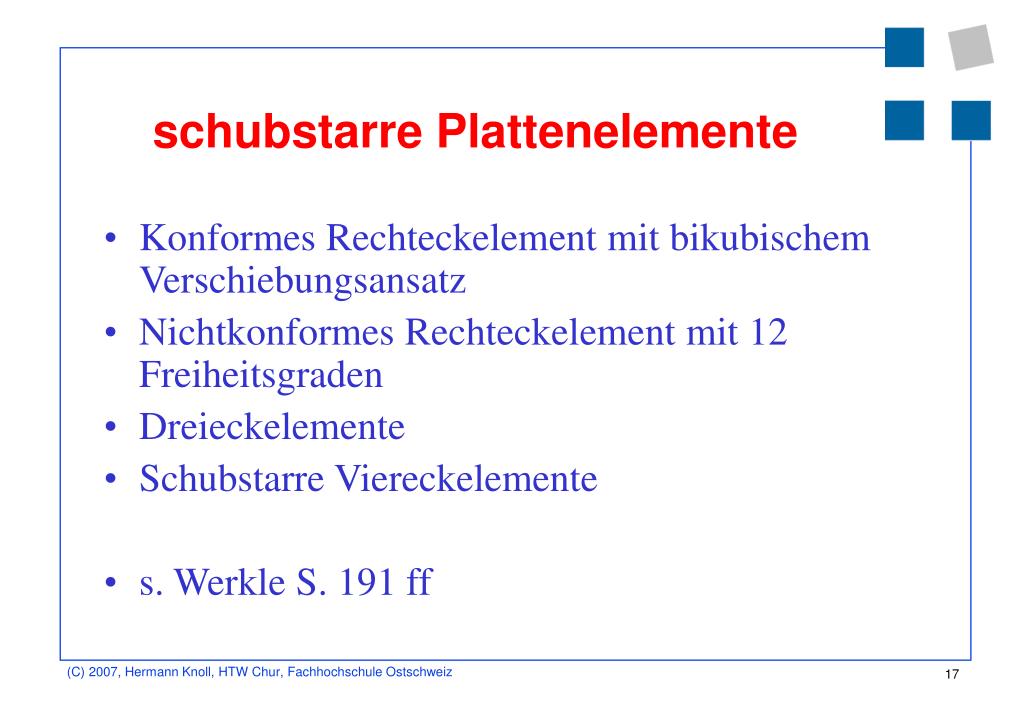 schubstarre Plattenelemente

• Konformes Rechteckelement mit bikubischem Verschiebungsansatz
• Nichtkonformes Rechteckelement mit 12 Freiheitsgraden
• Dreieckelemente
• Schubstarre Viereckelemente

• s. Werkle S. 191 ff

(C) 2007, Hermann Knoll, HTW Chur, Fachhochschule Ostschweiz

17